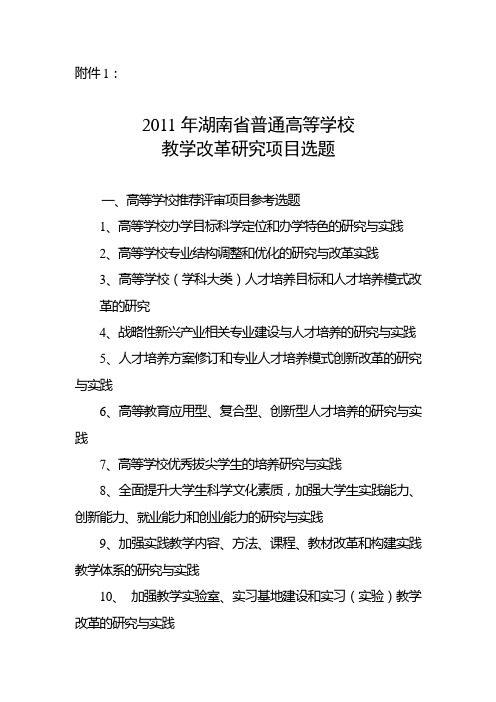 附件 1：

2011 年湖南省普通高等学校
教学改革研究项目选题

一、高等学校推荐评审项目参考选题

1、高等学校办学目标科学定位和办学特色的研究与实践

2、高等学校专业结构调整和优化的研究与改革实践

3、高等学校（学科大类）人才培养目标和人才培养模式改革的研究

4、战略性新兴产业相关专业建设与人才培养的研究与实践

5、人才培养方案修订和专业人才培养模式创新改革的研究与实践

6、高等教育应用型、复合型、创新型人才培养的研究与实践

7、高等学校优秀拔尖学生的培养研究与实践

8、全面提升大学生科学文化素质，加强大学生实践能力、创新能力、就业能力和创业能力的研究与实践

9、加强实践教学内容、方法、课程、教材改革和构建实践教学体系的研究与实践

10、 加强教学实验室、实习基地建设和实习（实验）教学改革的研究与实践